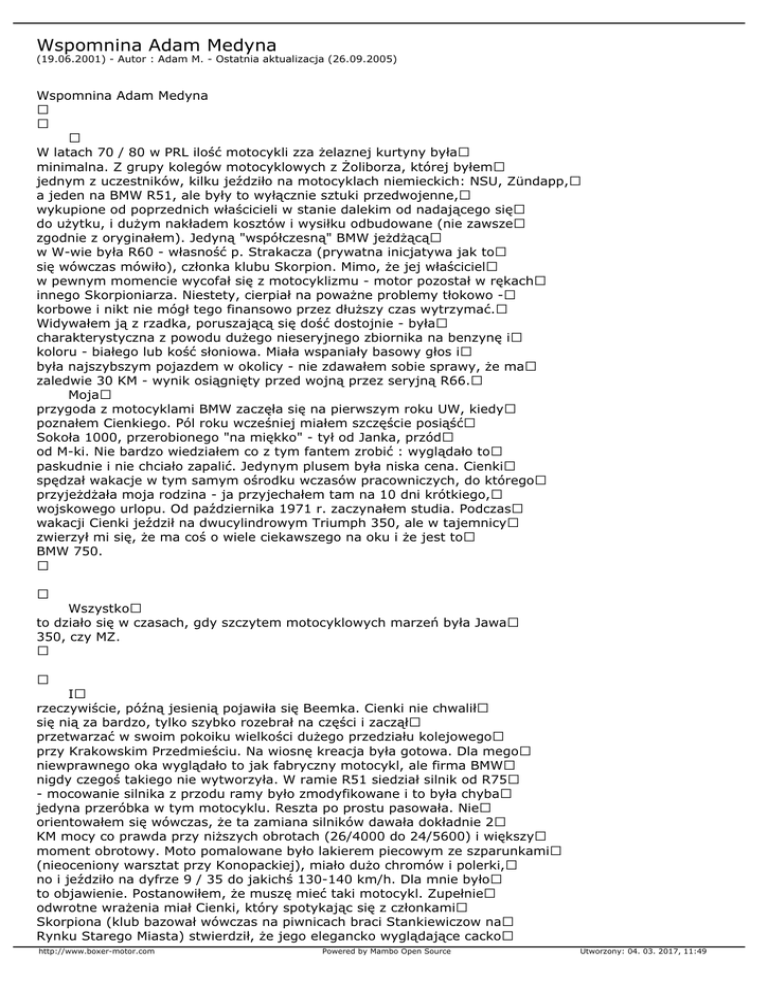 Wspomnina Adam Medyna
(19.06.2001) - Autor : Adam M. - Ostatnia aktualizacja (26.09.2005)

Wspomnina Adam Medyna
□
□
□
W latach 70 / 80 w PRL ilość motocykli zza żelaznej kurtyny była□ minimalna. Z grupy kolegów motocyklowych z Żoliborza, której byłem□ jednym z uczestników, kilku jeździło na motocyklach niemieckich: NSU, Zündapp,□ a jeden na BMW R51, ale były to wyłącznie sztuki przedwojenne,□ wykupione od poprzednich właścicieli w stanie dalekim od nadającego się□ do użytku, i dużym nakładem kosztów i wysiłku odbudowane (nie zawsze□ zgodnie z oryginałem). Jedyną "współczesną" BMW jeżdżącą□ w W-wie była R60 - własność p. Strakacza (prywatna inicjatywa jak to□ się wówczas mówiło), członka klubu Skorpion. Mimo, że jej właściciel□ w pewnym momencie wycofał się z motocyklizmu - motor pozostał w rękach□ innego Skorpioniarza. Niestety, cierpiał na poważne problemy tłokowo -□ korbowe i nikt nie mógł tego finansowo przez dłuższy czas wytrzymać.□ Widywałem ją z rzadka, poruszającą się dość dostojnie - była□ charakterystyczna z powodu dużego nieseryjnego zbiornika na benzynę i□ koloru - białego lub kość słoniowa. Miała wspaniały basowy głos i□ była najszybszym pojazdem w okolicy - nie zdawałem sobie sprawy, że ma□ zaledwie 30 KM - wynik osiągnięty przed wojną przez seryjną R66.□
Moja□
przygoda z motocyklami BMW zaczęła się na pierwszym roku UW, kiedy□ poznałem Cienkiego. Pól roku wcześniej miałem szczęście posiąść□ Sokoła 1000, przerobionego "na miękko" - tył od Janka, przód□ od M-ki. Nie bardzo wiedziałem co z tym fantem zrobić : wyglądało to□ paskudnie i nie chciało zapalić. Jedynym plusem była niska cena. Cienki□ spędzał wakacje w tym samym ośrodku wczasów pracowniczych, do którego□ przyjeżdżała moja rodzina - ja przyjechałem tam na 10 dni krótkiego,□ wojskowego urlopu. Od października 1971 r. zaczynałem studia. Podczas□ wakacji Cienki jeździł na dwucylindrowym Triumph 350, ale w tajemnicy□ zwierzył mi się, że ma coś o wiele ciekawszego na oku i że jest to□ BMW 750.
□

□
Wszystko□
to działo się w czasach, gdy szczytem motocyklowych marzeń była Jawa□ 350, czy MZ.
□

□
I□
rzeczywiście, późną jesienią pojawiła się Beemka. Cienki nie chwalił□ się nią za bardzo, tylko szybko rozebrał na części i zaczął□ przetwarzać w swoim pokoiku wielkości dużego przedziału kolejowego□ przy Krakowskim Przedmieściu. Na wiosnę kreacja była gotowa. Dla mego□ niewprawnego oka wyglądało to jak fabryczny motocykl, ale firma BMW□ nigdy czegoś takiego nie wytworzyła. W ramie R51 siedział silnik od R75□ - mocowanie silnika z przodu ramy było zmodyfikowane i to była chyba□ jedyna przeróbka w tym motocyklu. Reszta po prostu pasowała. Nie□ orientowałem się wówczas, że ta zamiana silników dawała dokładnie 2□ KM mocy co prawda przy niższych obrotach (26/4000 do 24/5600) i większy□ moment obrotowy. Moto pomalowane było lakierem piecowym ze szparunkami□ (nieoceniony warsztat przy Konopackiej), miało dużo chromów i polerki,□ no i jeździło na dyfrze 9 / 35 do jakichś 130-140 km/h. Dla mnie było□ to objawienie. Postanowiłem, że muszę mieć taki motocykl. Zupełnie□ odwrotne wrażenia miał Cienki, który spotykając się z członkami□ Skorpiona (klub bazował wówczas na piwnicach braci Stankiewiczow na□ Rynku Starego Miasta) stwierdził, że jego elegancko wyglądające cacko□

http://www.boxer-motor.com Powered by Mambo Open Source Utworzony: 04. 03. 2017, 11:49